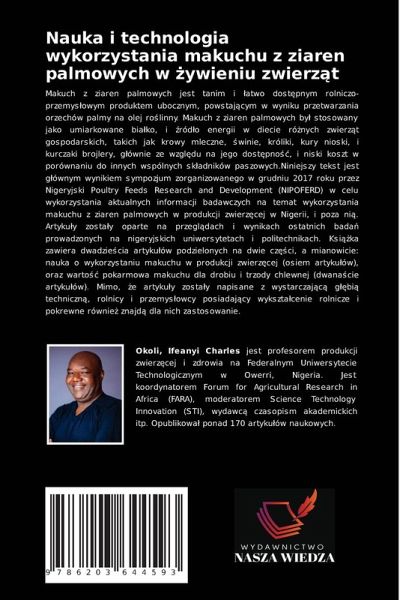 Nauka i technologia wykorzystania makuchu z ziaren palmowych w żywieniu zwierząt

Makuch z ziaren palmowych jest tanim i łatwo dostępnym rolniczo-przemysłowym produktem ubocznym, powstającym w wyniku przetwarzania orzechów palmy na olej roślinny. Makuch z ziaren palmowych był stosowany jako umiarkowane białko, i źródło energii w diecie różnych zwierząt gospodarskich, takich jak krowy mleczne, świnie, króliki, kury nioski, i kurczaki brojlery, głównie ze względu na jego dostępność, i niski koszt w porównaniu do innych wspólnych składników paszowych.Niniejszy tekst jest głównym wynikiem sympozjum zorganizowanego w grudniu 2017 roku przez Nigeryjski Poultry Feeds Research and Development (NIPOFERD) w celu wykorzystania aktualnych informacji badawczych na temat wykorzystania makuchu z ziaren palmowych w produkcji zwierzęcej w Nigerii, i poza nią. Artykuły zostały oparte na przeglądach i wynikach ostatnich badań prowadzonych na nigeryjskich uniwersytetach i politechnikach. Książka zawiera dwadzieścia artykułów podzielonych na dwie części, a mianowicie: nauka o wykorzystaniu makuchu w produkcji zwierzęcej (osiem artykułów), oraz wartość pokarmowa makuchu dla drobiu i trzody chlewnej (dwanaście artykułów). Mimo, że artykuły zostały napisane z wystarczającą głębią techniczną, rolnicy i przemysłowcy posiadający wykształcenie rolnicze i pokrewne również znajdą dla nich zastosowanie.

Okoli, Ifeanyi Charles jest profesorem produkcji zwierzęcej i zdrowia na Federalnym Uniwersytecie Technologicznym w Owerri, Nigeria. Jest koordynatorem Forum for Agricultural Research in Africa (FARA), moderatorem Science Technology Innovation (STI), wydawcą czasopism akademickich itp. Opublikował ponad 170 artykułów naukowych.

9 786203 644593

WYDAWNICTWO
NASZA WIEDZA